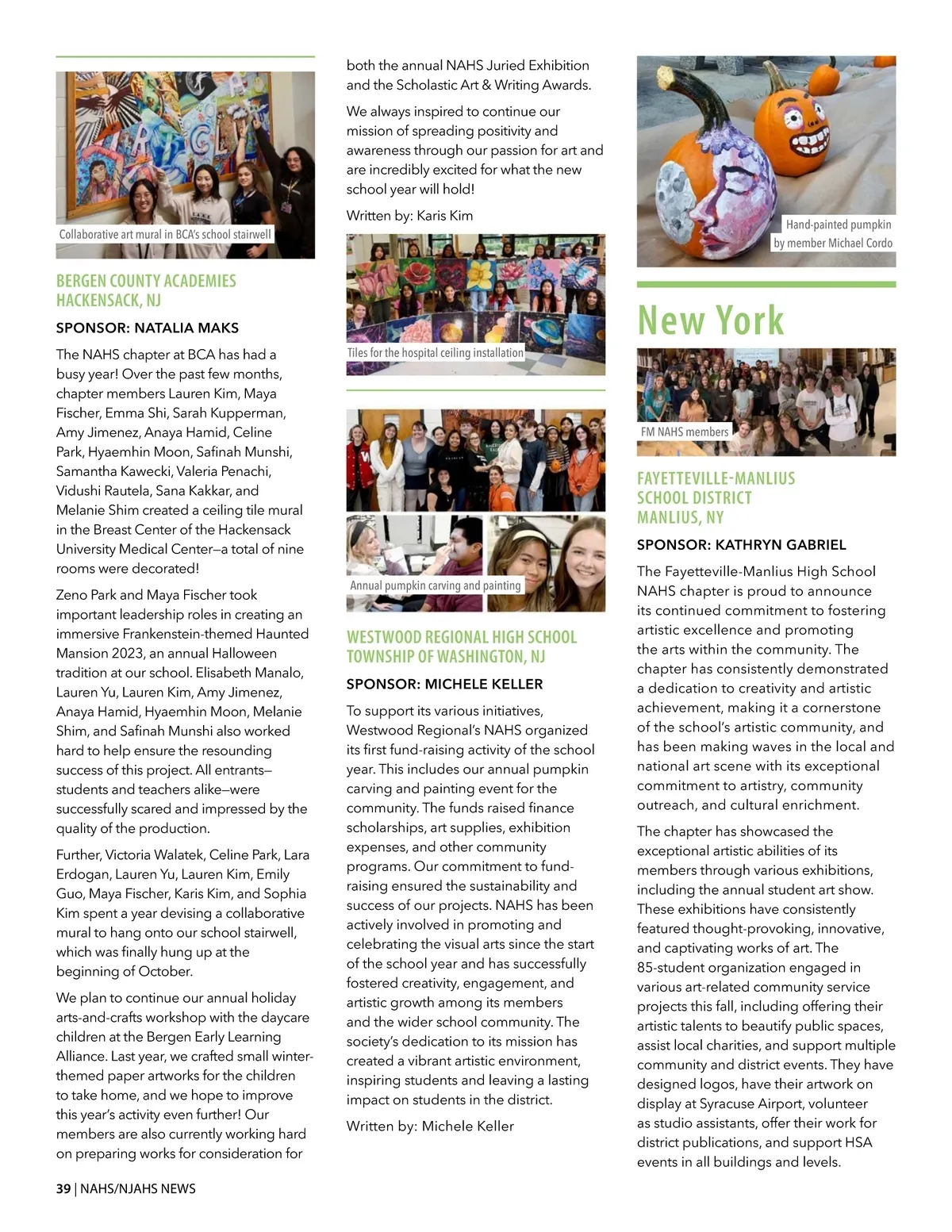 Collaborative art mural in BCA's school stairwell

BERGEN COUNTY ACADEMIES
HACKENSACK, NJ

SPONSOR: NATALIA MAKS

The NAHS chapter at BCA has had a busy year! Over the past few months, chapter members Lauren Kim, Maya Fischer, Emma Shi, Sarah Kupperman, Amy Jimenez, Anaya Hamid, Celine Park, Hyaemhin Moon, Safinah Munshi, Samantha Kawecki, Valeria Penachi, Vidushi Rautela, Sana Kakkar, and Melanie Shim created a ceiling tile mural in the Breast Center of the Hackensack University Medical Center—a total of nine rooms were decorated!

Zeno Park and Maya Fischer took important leadership roles in creating an immersive Frankenstein-themed Haunted Mansion 2023, an annual Halloween tradition at our school. Elisabeth Manalo, Lauren Yu, Lauren Kim, Amy Jimenez, Anaya Hamid, Hyaemhin Moon, Melanie Shim, and Safinah Munshi also worked hard to help ensure the resounding success of this project. All entrants—students and teachers alike—were successfully scared and impressed by the quality of the production.

Further, Victoria Walatek, Celine Park, Lara Erdogan, Lauren Yu, Lauren Kim, Emily Guo, Maya Fischer, Karis Kim, and Sophia Kim spent a year devising a collaborative mural to hang onto our school stairwell, which was finally hung up at the beginning of October.

We plan to continue our annual holiday arts-and-crafts workshop with the daycare children at the Bergen Early Learning Alliance. Last year, we crafted small winter-themed paper artworks for the children to take home, and we hope to improve this year's activity even further! Our members are also currently working hard on preparing works for consideration for both the annual NAHS Juried Exhibition and the Scholastic Art & Writing Awards.

We always inspired to continue our mission of spreading positivity and awareness through our passion for art and are incredibly excited for what the new school year will hold!

Written by: Karis Kim

Tiles for the hospital ceiling installation

Annual pumpkin carving and painting

WESTWOOD REGIONAL HIGH SCHOOL
TOWNSHIP OF WASHINGTON, NJ

SPONSOR: MICHELE KELLER

To support its various initiatives, Westwood Regional's NAHS organized its first fund-raising activity of the school year. This includes our annual pumpkin carving and painting event for the community. The funds raised finance scholarships, art supplies, exhibition expenses, and other community programs. Our commitment to fund-raising ensured the sustainability and success of our projects. NAHS has been actively involved in promoting and celebrating the visual arts since the start of the school year and has successfully fostered creativity, engagement, and artistic growth among its members and the wider school community. The society's dedication to its mission has created a vibrant artistic environment, inspiring students and leaving a lasting impact on students in the district.

Written by: Michele Keller

Hand-painted pumpkin by member Michael Cordo

New York

FM NAHS members

FAYETTEVILLE-MANLIUS
SCHOOL DISTRICT
MANLIUS, NY

SPONSOR: KATHRYN GABRIEL

The Fayetteville-Manlius High School NAHS chapter is proud to announce its continued commitment to fostering artistic excellence and promoting the arts within the community. The chapter has consistently demonstrated a dedication to creativity and artistic achievement, making it a cornerstone of the school's artistic community, and has been making waves in the local and national art scene with its exceptional commitment to artistry, community outreach, and cultural enrichment.

The chapter has showcased the exceptional artistic abilities of its members through various exhibitions, including the annual student art show. These exhibitions have consistently featured thought-provoking, innovative, and captivating works of art. The 85-student organization engaged in various art-related community service projects this fall, including offering their artistic talents to beautify public spaces, assist local charities, and support multiple community and district events. They have designed logos, have their artwork on display at Syracuse Airport, volunteer as studio assistants, offer their work for district publications, and support HSA events in all buildings and levels.

39 | NAHS/NJAHS NEWS